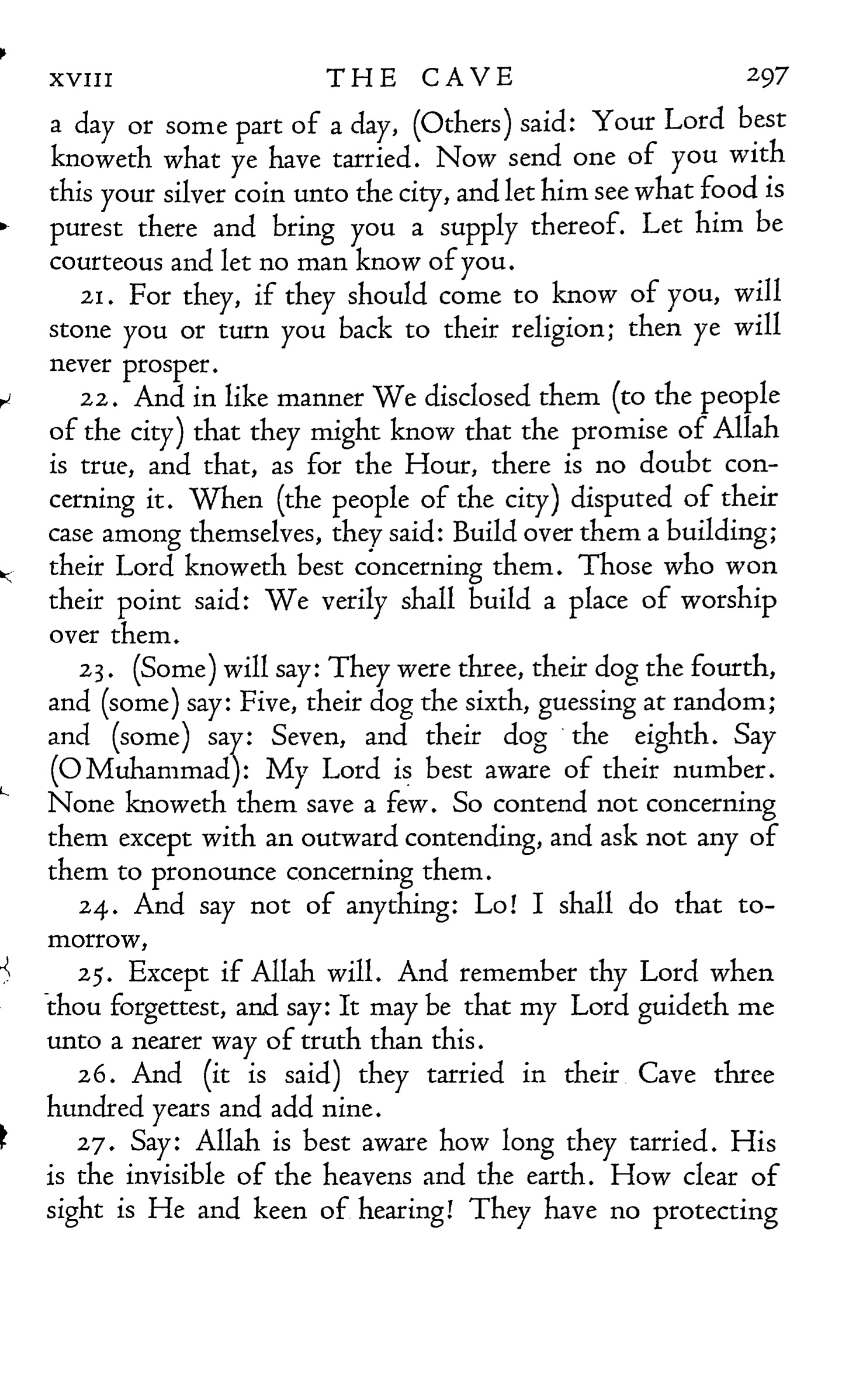 XVIII THE CAVE 297

a day or some part of a day, (Others) said: Your Lord best knoweth what ye have tarried. Now send one of you with this your silver coin unto the city, and let him see what food is purest there and bring you a supply thereof. Let him be courteous and let no man know of you.

21. For they, if they should come to know of you, will stone you or turn you back to their religion; then ye will never prosper.

22. And in like manner We disclosed them (to the people of the city) that they might know that the promise of Allah is true, and that, as for the Hour, there is no doubt concerning it. When (the people of the city) disputed of their case among themselves, they said: Build over them a building; their Lord knoweth best concerning them. Those who won their point said: We verily shall build a place of worship over them.

23. (Some) will say: They were three, their dog the fourth, and (some) say: Five, their dog the sixth, guessing at random; and (some) say: Seven, and their dog the eighth. Say (O Muhammad): My Lord is best aware of their number. None knoweth them save a few. So contend not concerning them except with an outward contending, and ask not any of them to pronounce concerning them.

24. And say not of anything: Lo! I shall do that tomorrow,

25. Except if Allah will. And remember thy Lord when thou forgettest, and say: It may be that my Lord guideth me unto a nearer way of truth than this.

26. And (it is said) they tarried in their Cave three hundred years and add nine.

27. Say: Allah is best aware how long they tarried. His is the invisible of the heavens and the earth. How clear of sight is He and keen of hearing! They have no protecting